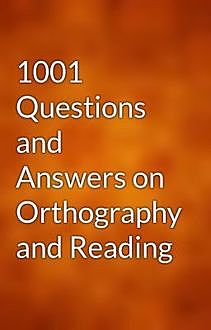 1001 Questions and Answers on Orthography and Reading